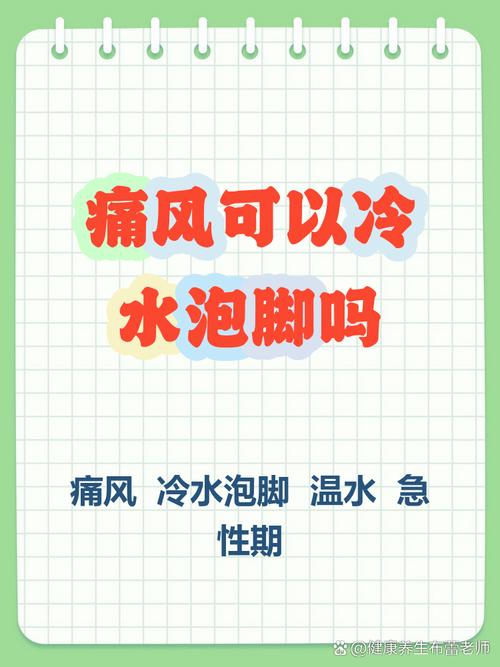 痛风可以冷水泡脚吗

痛风 冷水泡脚 温水 急性期

@健康养生布蕾老师